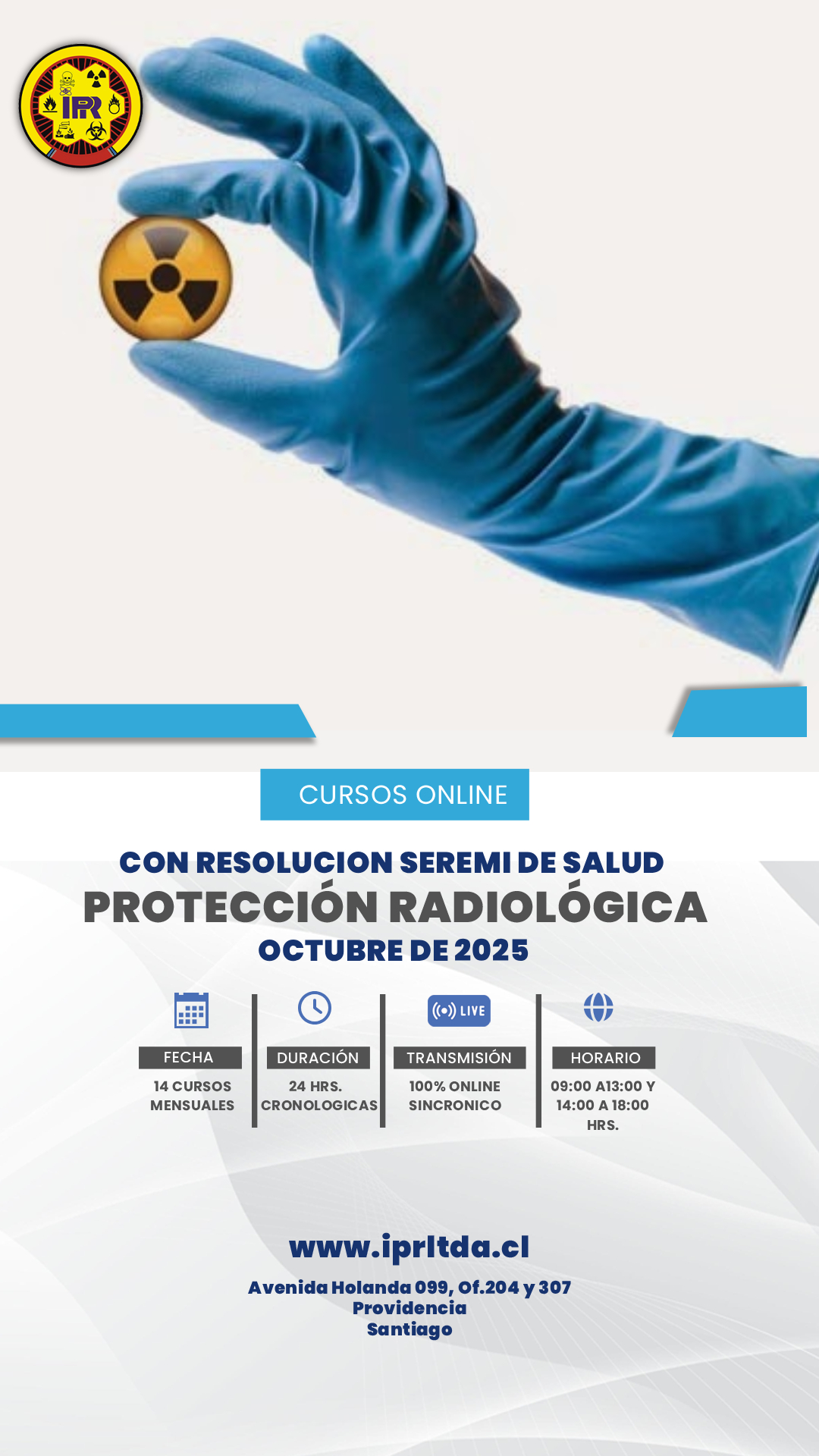 IPR

CURSOS ONLINE

CON RESOLUCION SEREMI DE SALUD
PROTECCIÓN RADIOLÓGICA
OCTUBRE DE 2025

LIVE

FECHA
14 CURSOS MENSUALES

DURACIÓN
24 HRS. CRONOLOGICAS

TRANSMISIÓN
100% ONLINE SINCRONICO

HORARIO
09:00 A13:00 Y 14:00 A 18:00 HRS.

www.iprltda.cl

Avenida Holanda 099, Of.204 y 307
Providencia
Santiago